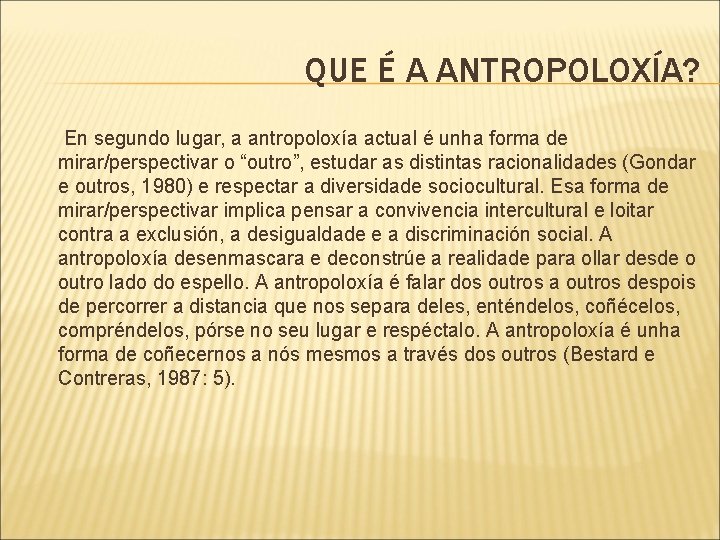 QUE É A ANTROPOLOXÍA?

En segundo lugar, a antropoloxía actual é unha forma de mirar/perspectivar o “outro”, estudar as distintas racionalidades (Gondar e outros, 1980) e respectar a diversidade sociocultural. Esa forma de mirar/perspectivar implica pensar a convivencia intercultural e loitar contra a exclusión, a desigualdade e a discriminación social. A antropoloxía desenmascara e deconstrúe a realidade para ollar desde o outro lado do espello. A antropoloxía é falar dos outros a outros despois de percorrer a distancia que nos separa deles, enténdelos, coñécelos, compréndelos, pórse no seu lugar e respéctalo. A antropoloxía é unha forma de coñecernos a nós mesmos a través dos outros (Bestard e Contreras, 1987: 5).